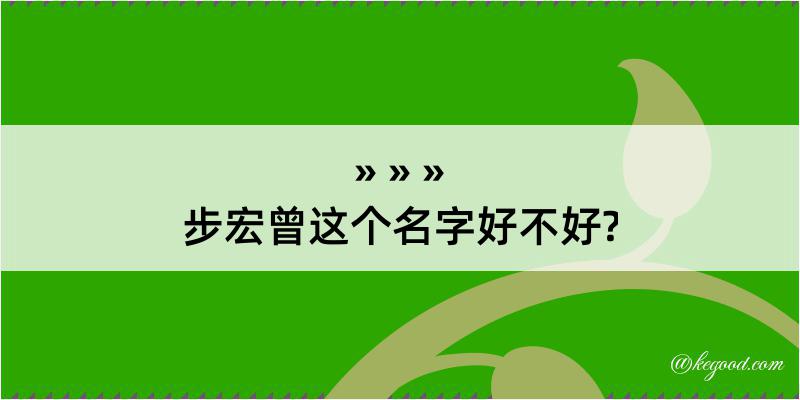 » » »
步宏曾这个名字好不好?

@kegood.com